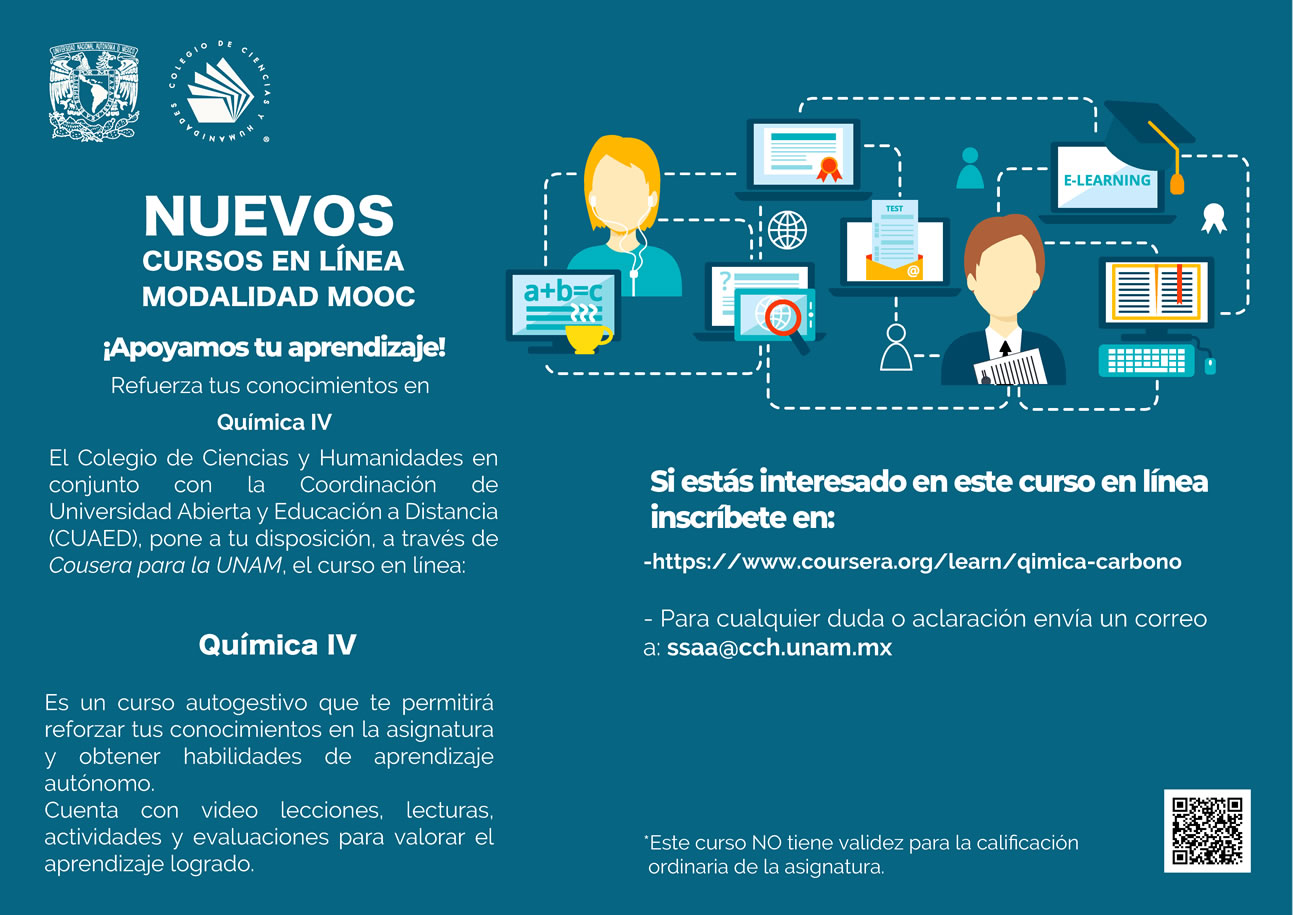 UNIVERSIDAD NACIONAL AUTÓNOMA DE MÉXICO

COLEGIO DE CIENCIAS Y HUMANIDADES

NUEVOS
CURSOS EN LÍNEA
MODALIDAD MOOC

¡Apoyamos tu aprendizaje!
Refuerza tus conocimientos en
Química IV

El Colegio de Ciencias y Humanidades en conjunto con la Coordinación de Universidad Abierta y Educación a Distancia (CUAED), pone a tu disposición, a través de Cousera para la UNAM, el curso en línea:

Química IV

Es un curso autogestivo que te permitirá reforzar tus conocimientos en la asignatura y obtener habilidades de aprendizaje autónomo.
Cuenta con video lecciones, lecturas, actividades y evaluaciones para valorar el aprendizaje logrado.

a+b=c

TEST

E-LEARNING

Si estás interesado en este curso en línea inscríbete en:

-https://www.coursera.org/learn/qimica-carbono

- Para cualquier duda o aclaración envía un correo a: ssaa@cch.unam.mx

*Este curso NO tiene validez para la calificación ordinaria de la asignatura.